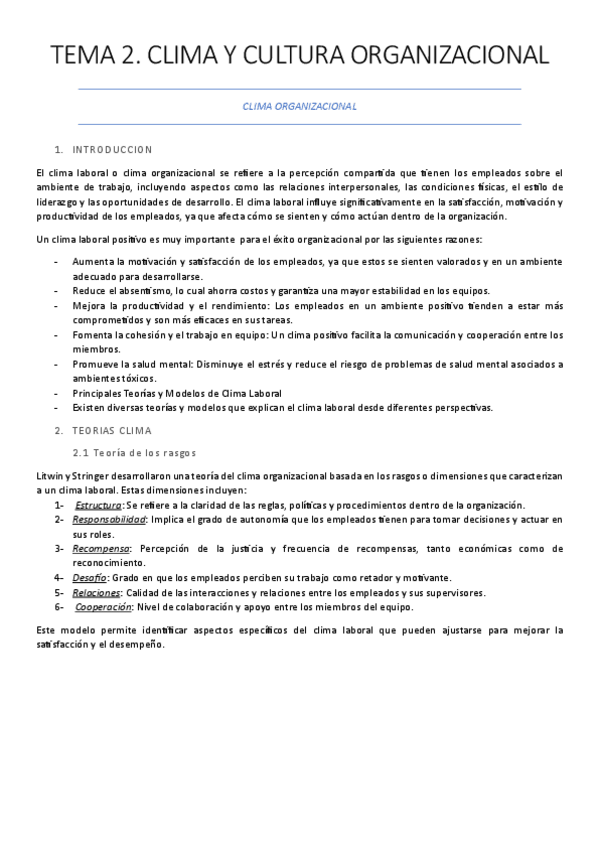 TEMA 2. CLIMA Y CULTURA ORGANIZACIONAL

CLIMA ORGANIZACIONAL

1. INTRODUCCION

El clima laboral o clima organizacional se refiere a la percepción compartida que tienen los empleados sobre el ambiente de trabajo, incluyendo aspectos como las relaciones interpersonales, las condiciones físicas, el estilo de liderazgo y las oportunidades de desarrollo. El clima laboral influye significativamente en la satisfacción, motivación y productividad de los empleados, ya que afecta cómo se sienten y cómo actúan dentro de la organización.

Un clima laboral positivo es muy importante para el éxito organizacional por las siguientes razones:

- Aumenta la motivación y satisfacción de los empleados, ya que estos se sienten valorados y en un ambiente adecuado para desarrollarse.
- Reduce el absentismo, lo cual ahorra costos y garantiza una mayor estabilidad en los equipos.
- Mejora la productividad y el rendimiento: Los empleados en un ambiente positivo tienden a estar más comprometidos y son más eficaces en sus tareas.
- Fomenta la cohesión y el trabajo en equipo: Un clima positivo facilita la comunicación y cooperación entre los miembros.
- Promueve la salud mental: Disminuye el estrés y reduce el riesgo de problemas de salud mental asociados a ambientes tóxicos.
- Principales Teorías y Modelos de Clima Laboral
- Existen diversas teorías y modelos que explican el clima laboral desde diferentes perspectivas.

2. TEORIAS CLIMA

2.1 Teoría de los rasgos

Litwin y Stringer desarrollaron una teoría del clima organizacional basada en los rasgos o dimensiones que caracterizan a un clima laboral. Estas dimensiones incluyen:

1- Estructura: Se refiere a la claridad de las reglas, políticas y procedimientos dentro de la organización.
2- Responsabilidad: Implica el grado de autonomía que los empleados tienen para tomar decisiones y actuar en sus roles.
3- Recompensa: Percepción de la justicia y frecuencia de recompensas, tanto económicas como de reconocimiento.
4- Desafío: Grado en que los empleados perciben su trabajo como retador y motivante.
5- Relaciones: Calidad de las interacciones y relaciones entre los empleados y sus supervisores.
6- Cooperación: Nivel de colaboración y apoyo entre los miembros del equipo.

Este modelo permite identificar aspectos específicos del clima laboral que pueden ajustarse para mejorar la satisfacción y el desempeño.